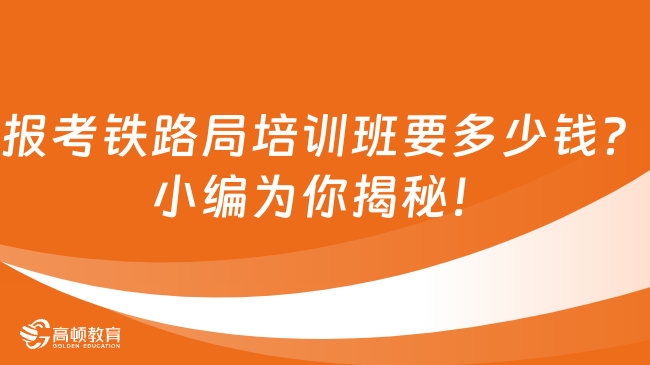 报考铁路局培训班要多少钱？小编为你揭秘！

高顿教育
GOLDEN EDUCATION